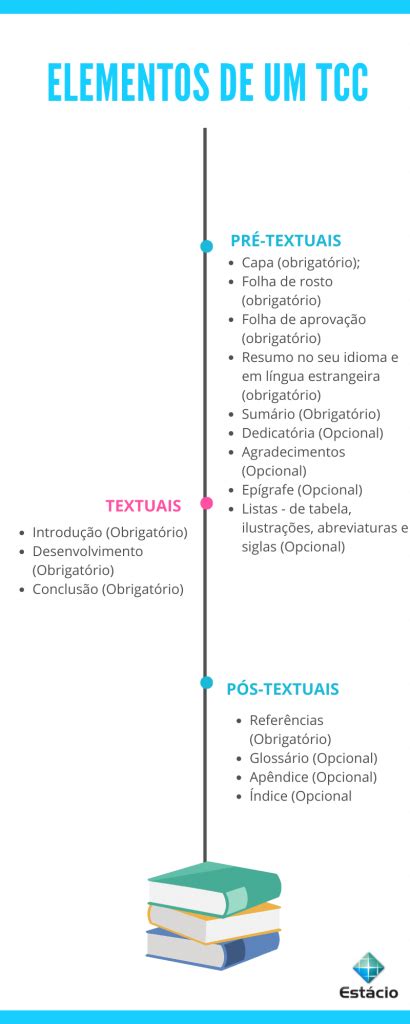 ELEMENTOS DE UM TCC

PRÉ-TEXTUAIS

- Capa (obrigatório);
- Folha de rosto (obrigatório)
- Folha de aprovação (obrigatório)
- Resumo no seu idioma e em língua estrangeira (obrigatório)
- Sumário (Obrigatório)
- Dedicatória (Opcional)
- Agradecimentos (Opcional)
- Epígrafe (Opcional)
- Listas - de tabela, ilustrações, abreviaturas e siglas (Opcional)

TEXTUAIS

- Introdução (Obrigatório)
- Desenvolvimento (Obrigatório)
- Conclusão (Obrigatório)

PÓS-TEXTUAIS

- Referências (Obrigatório)
- Glossário (Opcional)
- Apêndice (Opcional)
- Índice (Opcional

Estácio